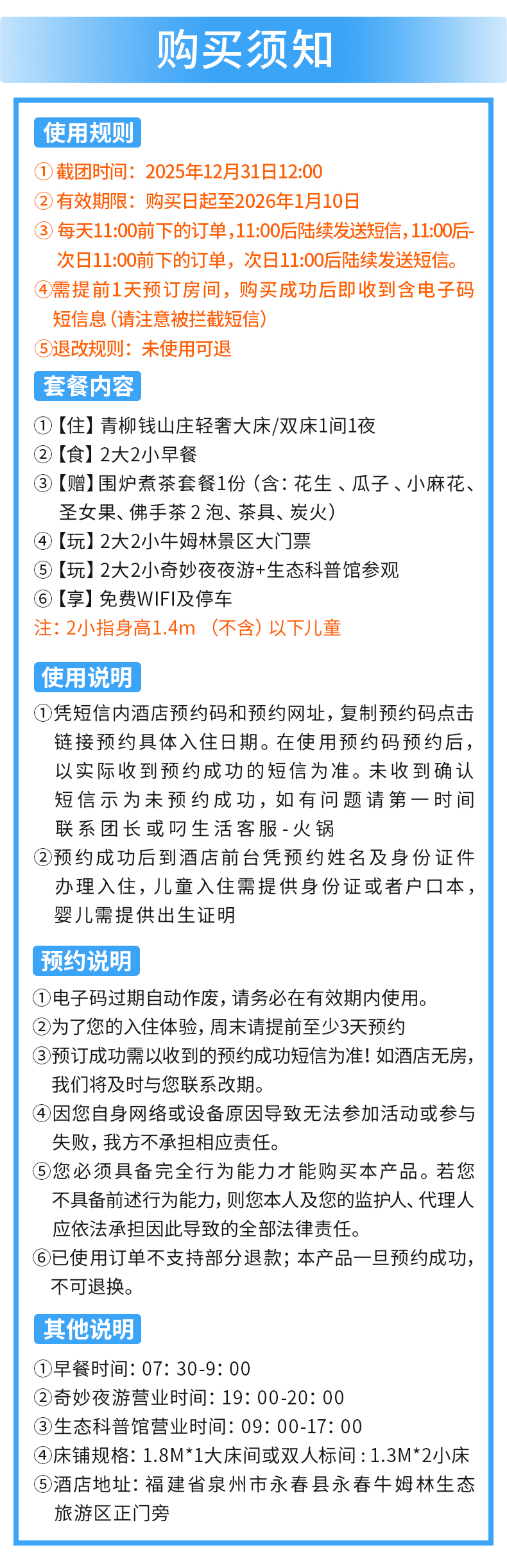 购买须知

使用规则

①截团时间：2025年12月31日12:00

②有效期限：购买日起至2026年1月10日

③每天11:00前下的订单，11:00后陆续发送短信，11:00后-次日11:00前下的订单，次日11:00后陆续发送短信。

④需提前1天预订房间，购买成功后即收到含电子码短信息（请注意被拦截短信）

⑤退改规则：未使用可退

套餐内容

①【住】青柳钱山庄轻奢大床/双床1间1夜

②【食】2大2小早餐

③【赠】围炉煮茶套餐1份（含：花生、瓜子、小麻花、圣女果、佛手茶2泡、茶具、炭火）

④【玩】2大2小牛姆林景区大门票

⑤【玩】2大2小奇妙夜夜游+生态科普馆参观

⑥【享】免费WIFI及停车

注：2小指身高1.4m（不含）以下儿童

使用说明

①凭短信内酒店预约码和预约网址，复制预约码点击链接预约具体入住日期。在使用预约码预约后，以实际收到预约成功的短信为准。未收到确认短信示为未预约成功，如有问题请第一时间联系团长或叼生活客服-火锅

②预约成功后到酒店前台凭预约姓名及身份证件办理入住，儿童入住需提供身份证或者户口本，婴儿需提供出生证明

预约说明

①电子码过期自动作废，请务必在有效期内使用。

②为了您的入住体验，周末请提前至少3天预约

③预订成功需以收到的预约成功短信为准！如酒店无房，我们将及时与您联系改期。

④因您自身网络或设备原因导致无法参加活动或参与失败，我方不承担相应责任。

⑤您必须具备完全行为能力才能购买本产品。若您不具备前述行为能力，则您本人及您的监护人、代理人应依法承担因此导致的全部法律责任。

⑥已使用订单不支持部分退款；本产品一旦预约成功，不可退换。

其他说明

①早餐时间：07：30-9：00

②奇妙夜游营业时间：19：00-20：00

③生态科普馆营业时间：09：00-17：00

④床铺规格：1.8M*1大床间或双人标间：1.3M*2小床

⑤酒店地址：福建省泉州市永春县永春牛姆林生态旅游区正门旁